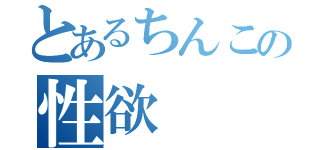 とあるちんこの
性欲